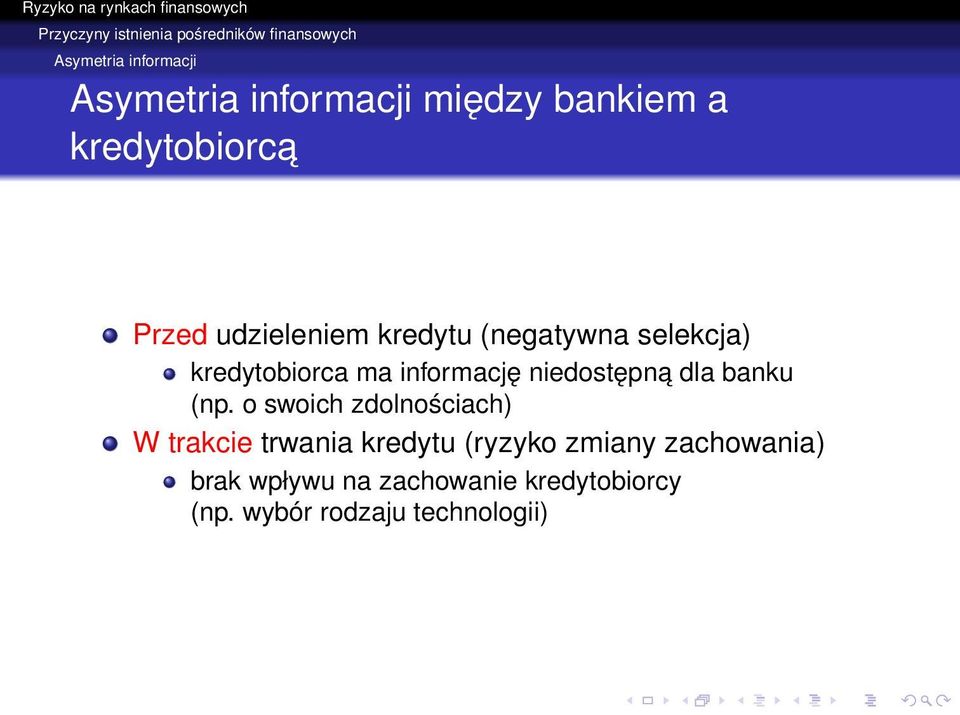 Ryzyko na rynkach finansowych
Przyczyny istnienia pośredników finansowych
Asymetria informacji

Asymetria informacji między bankiem a kredytobiorcą

Przed udzieleniem kredytu (negatywna selekcja)
kredytobiorca ma informację niedostępną dla banku (np. o swoich zdolnościach)
W trakcie trwania kredytu (ryzyko zmiany zachowania)
brak wpływu na zachowanie kredytobiorcy (np. wybór rodzaju technologii)